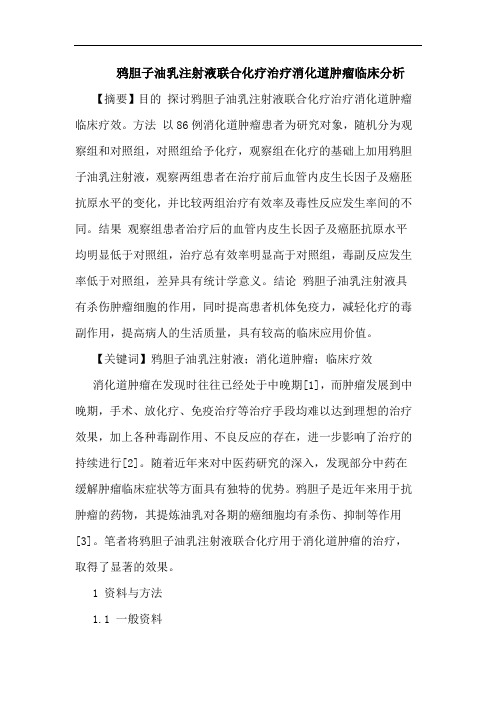 鸦胆子油乳注射液联合化疗治疗消化道肿瘤临床分析

【摘要】目的 探讨鸦胆子油乳注射液联合化疗治疗消化道肿瘤临床疗效。方法 以86例消化道肿瘤患者为研究对象，随机分为观察组和对照组，对照组给予化疗，观察组在化疗的基础上加用鸦胆子油乳注射液，观察两组患者在治疗前后血管内皮生长因子及癌胚抗原水平的变化，并比较两组治疗有效率及毒性反应发生率间的不同。结果 观察组患者治疗后的血管内皮生长因子及癌胚抗原水平均明显低于对照组，治疗总有效率明显高于对照组，毒副反应发生率低于对照组，差异具有统计学意义。结论 鸦胆子油乳注射液具有杀伤肿瘤细胞的作用，同时提高患者机体免疫力，减轻化疗的毒副作用，提高病人的生活质量，具有较高的临床应用价值。

【关键词】鸦胆子油乳注射液；消化道肿瘤；临床疗效

消化道肿瘤在发现时往往已经处于中晚期[1]，而肿瘤发展到中晚期，手术、放化疗、免疫治疗等治疗手段均难以达到理想的治疗效果，加上各种毒副作用、不良反应的存在，进一步影响了治疗的持续进行[2]。随着近年来对中医药研究的深入，发现部分中药在缓解肿瘤临床症状等方面具有独特的优势。鸦胆子是近年来用于抗肿瘤的药物，其提炼油乳对各期的癌细胞均有杀伤、抑制等作用[3]。笔者将鸦胆子油乳注射液联合化疗用于消化道肿瘤的治疗，取得了显著的效果。

1 资料与方法

1.1 一般资料